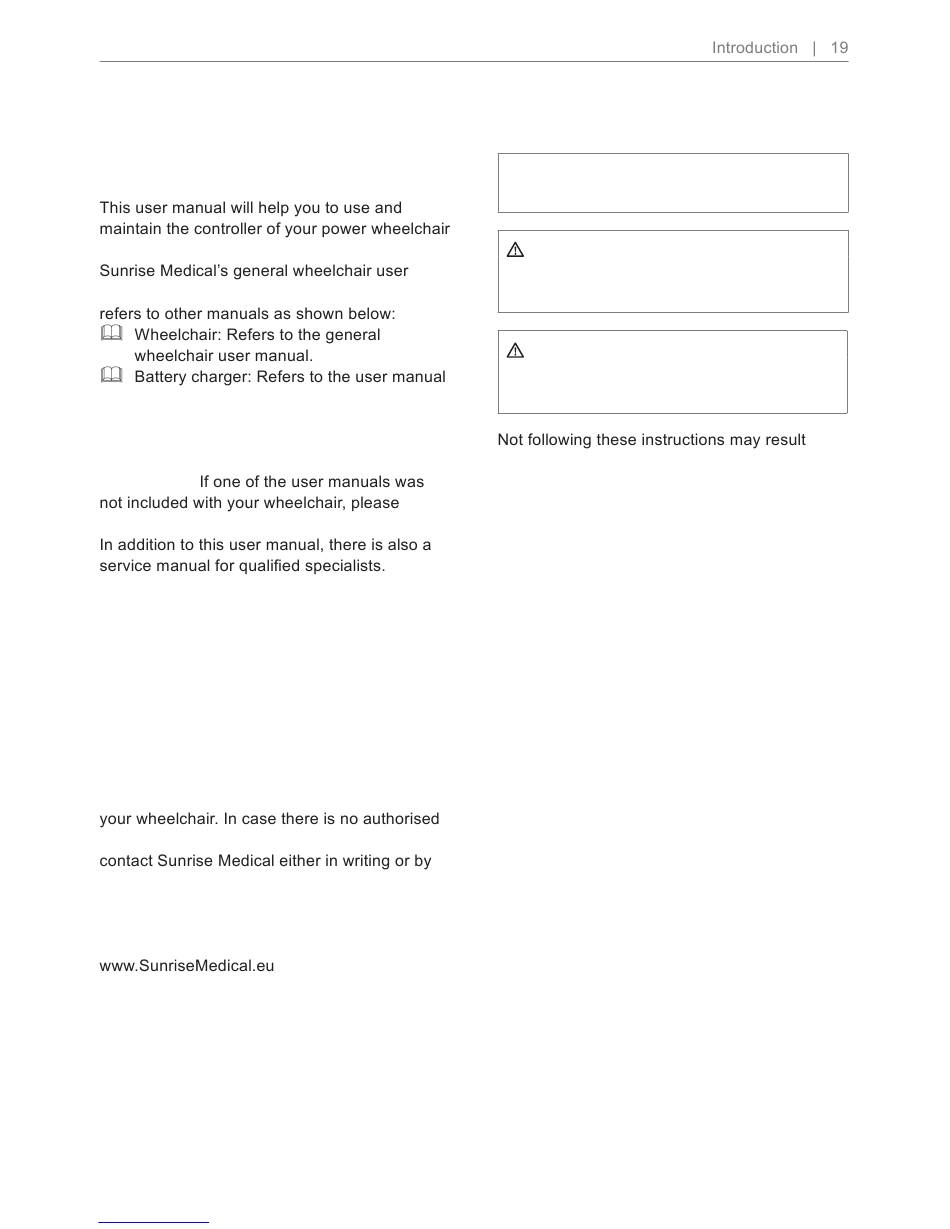 Introduction | 19

This user manual will help you to use and maintain the controller of your power wheelchair

Sunrise Medical's general wheelchair user

refers to other manuals as shown below:
Wheelchair: Refers to the general wheelchair user manual.
Battery charger: Refers to the user manual

If one of the user manuals was not included with your wheelchair, please

In addition to this user manual, there is also a service manual for qualified specialists.

your wheelchair. In case there is no authorised

contact Sunrise Medical either in writing or by

www.SunriseMedical.eu

Not following these instructions may result